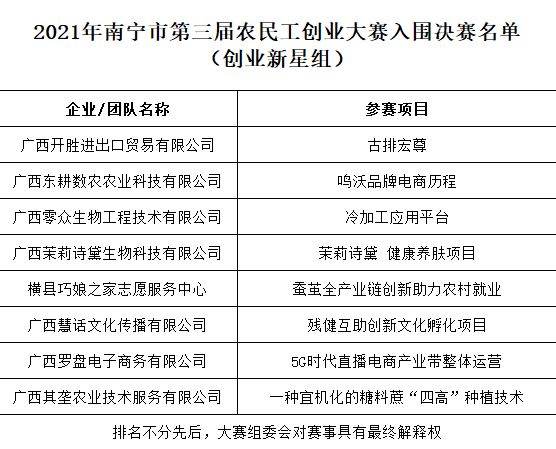 2021年南宁市第三届农民工创业大赛入围决赛名单
（创业新星组）

| 企业/团队名称 | 参赛项目 |
|---|---|
| 广西开胜进出口贸易有限公司 | 古排宏尊 |
| 广西东耕数农农业科技有限公司 | 鸣沃品牌电商历程 |
| 广西零众生物工程技术有限公司 | 冷加工应用平台 |
| 广西茉莉诗黛生物科技有限公司 | 茉莉诗黛 健康养肤项目 |
| 横县巧娘之家志愿服务中心 | 蚕茧全产业链创新助力农村就业 |
| 广西慧话文化传播有限公司 | 残健互助创新文化孵化项目 |
| 广西罗盘电子商务有限公司 | 5G时代直播电商产业带整体运营 |
| 广西其垄农业技术服务有限公司 | 一种宜机化的糖料蔗“四高”种植技术 |

排名不分先后，大赛组委会对赛事具有最终解释权